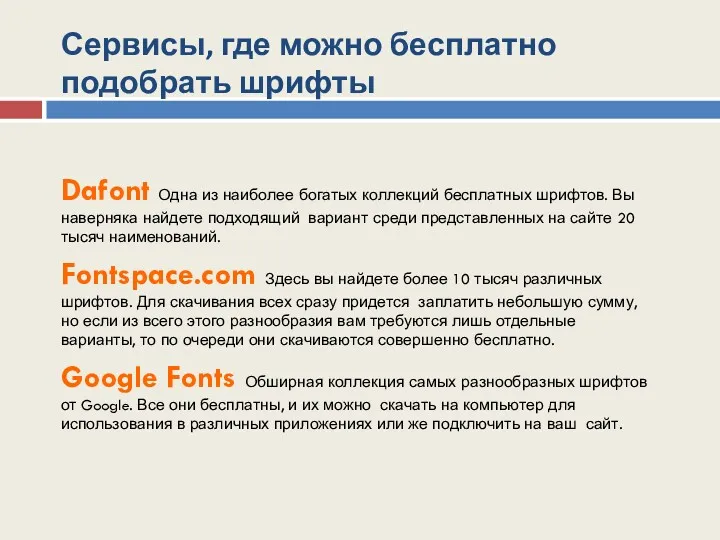 Сервисы, где можно бесплатно подобрать шрифты

Dafont Одна из наиболее богатых коллекций бесплатных шрифтов. Вы наверняка найдете подходящий вариант среди представленных на сайте 20 тысяч наименований.

Fontspace.com Здесь вы найдете более 10 тысяч различных шрифтов. Для скачивания всех сразу придется заплатить небольшую сумму, но если из всего этого разнообразия вам требуются лишь отдельные варианты, то по очереди они скачиваются совершенно бесплатно.

Google Fonts Обширная коллекция самых разнообразных шрифтов от Google. Все они бесплатны, и их можно скачать на компьютер для использования в различных приложениях или же подключить на ваш сайт.